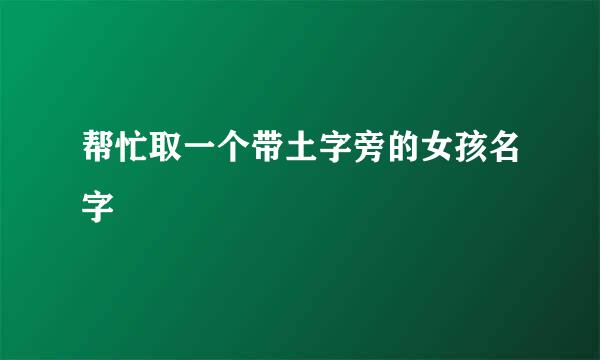 帮忙取一个带土字旁的女孩名字